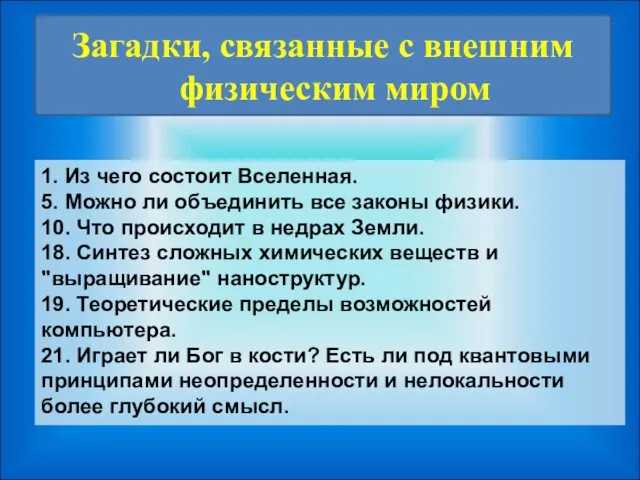 Загадки, связанные с внешним физическим миром

1. Из чего состоит Вселенная.
5. Можно ли объединить все законы физики.
10. Что происходит в недрах Земли.
18. Синтез сложных химических веществ и "выращивание" наноструктур.
19. Теоретические пределы возможностей компьютера.
21. Играет ли Бог в кости? Есть ли под квантовыми принципами неопределенности и нелокальности более глубокий смысл.